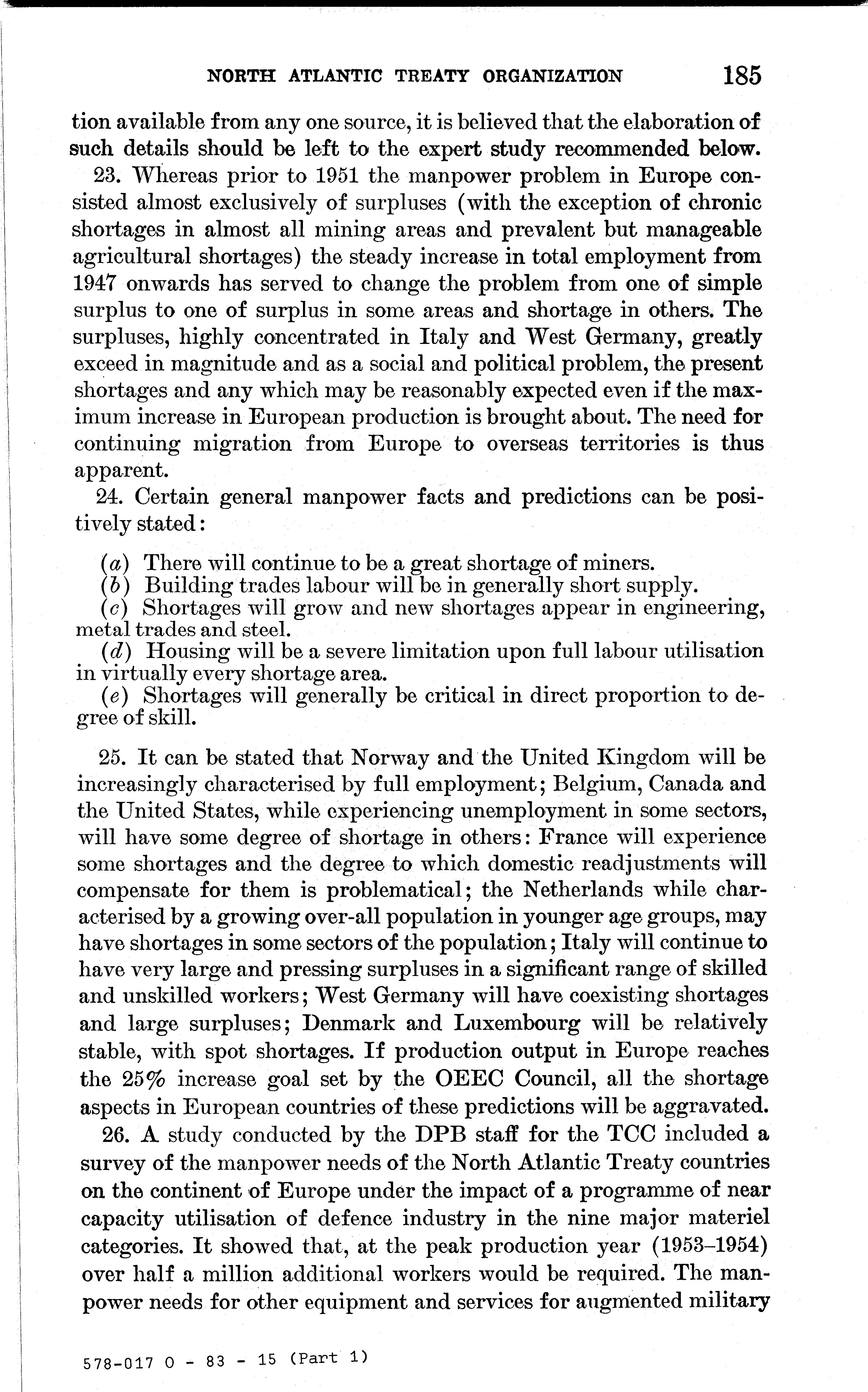 NORTH ATLANTIC TREATY ORGANIZATION 185

tion available from any one source, it is believed that the elaboration of such details should be left to the expert study recommended below.

23. Whereas prior to 1951 the manpower problem in Europe consisted almost exclusively of surpluses (with the exception of chronic shortages in almost all mining areas and prevalent but manageable agricultural shortages) the steady increase in total employment from 1947 onwards has served to change the problem from one of simple surplus to one of surplus in some areas and shortage in others. The surpluses, highly concentrated in Italy and West Germany, greatly exceed in magnitude and as a social and political problem, the present shortages and any which may be reasonably expected even if the maximum increase in European production is brought about. The need for continuing migration from Europe to overseas territories is thus apparent.

24. Certain general manpower facts and predictions can be positively stated:

(a) There will continue to be a great shortage of miners.
(b) Building trades labour will be in generally short supply.
(c) Shortages will grow and new shortages appear in engineering, metal trades and steel.
(d) Housing will be a severe limitation upon full labour utilisation in virtually every shortage area.
(e) Shortages will generally be critical in direct proportion to degree of skill.

25. It can be stated that Norway and the United Kingdom will be increasingly characterised by full employment; Belgium, Canada and the United States, while experiencing unemployment in some sectors, will have some degree of shortage in others: France will experience some shortages and the degree to which domestic readjustments will compensate for them is problematical; the Netherlands while characterised by a growing over-all population in younger age groups, may have shortages in some sectors of the population; Italy will continue to have very large and pressing surpluses in a significant range of skilled and unskilled workers; West Germany will have coexisting shortages and large surpluses; Denmark and Luxembourg will be relatively stable, with spot shortages. If production output in Europe reaches the 25% increase goal set by the OEEC Council, all the shortage aspects in European countries of these predictions will be aggravated.

26. A study conducted by the DPB staff for the TCC included a survey of the manpower needs of the North Atlantic Treaty countries on the continent of Europe under the impact of a programme of near capacity utilisation of defence industry in the nine major materiel categories. It showed that, at the peak production year (1953–1954) over half a million additional workers would be required. The manpower needs for other equipment and services for augmented military

578-017 O - 83 - 15 (Part 1)